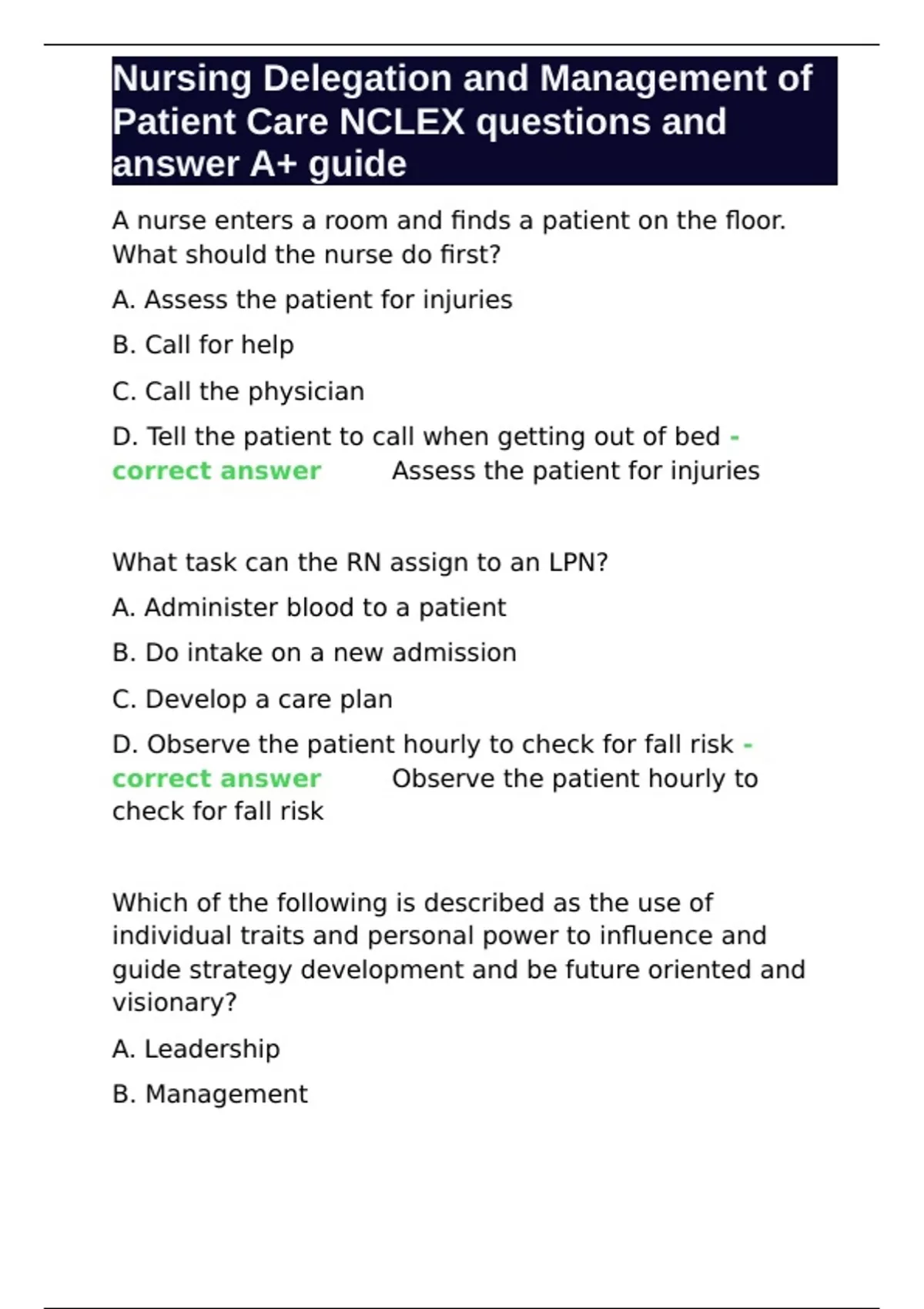 Nursing Delegation and Management of Patient Care NCLEX questions and answer A+ guide

A nurse enters a room and finds a patient on the floor. What should the nurse do first?

A. Assess the patient for injuries

B. Call for help

C. Call the physician

D. Tell the patient to call when getting out of bed - correct answer Assess the patient for injuries

What task can the RN assign to an LPN?

A. Administer blood to a patient

B. Do intake on a new admission

C. Develop a care plan

D. Observe the patient hourly to check for fall risk - correct answer Observe the patient hourly to check for fall risk

Which of the following is described as the use of individual traits and personal power to influence and guide strategy development and be future oriented and visionary?

A. Leadership

B. Management